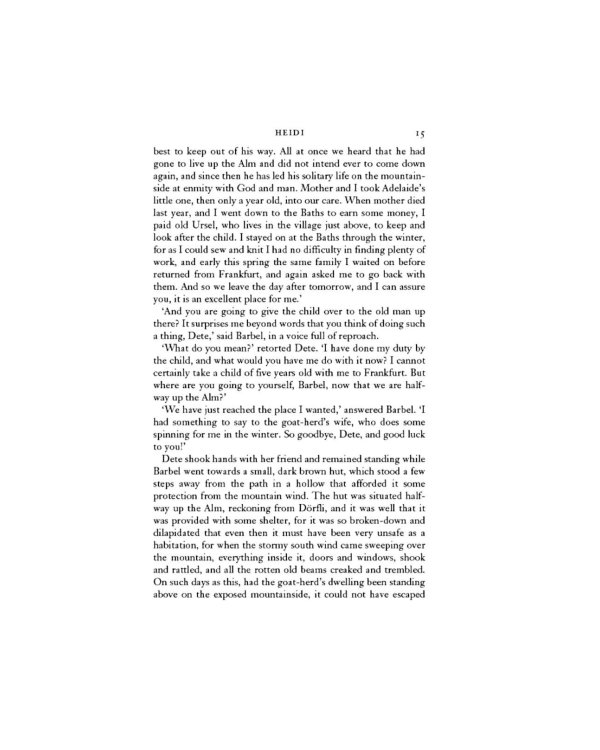 HEIDI 15

best to keep out of his way. All at once we heard that he had gone to live up the Alm and did not intend ever to come down again, and since then he has led his solitary life on the mountainside at enmity with God and man. Mother and I took Adelaide's little one, then only a year old, into our care. When mother died last year, and I went down to the Baths to earn some money, I paid old Ursel, who lives in the village just above, to keep and look after the child. I stayed on at the Baths through the winter, for as I could sew and knit I had no difficulty in finding plenty of work, and early this spring the same family I waited on before returned from Frankfurt, and again asked me to go back with them. And so we leave the day after tomorrow, and I can assure you, it is an excellent place for me.'

'And you are going to give the child over to the old man up there? It surprises me beyond words that you think of doing such a thing, Dete,' said Barbel, in a voice full of reproach.

'What do you mean?' retorted Dete. 'I have done my duty by the child, and what would you have me do with it now? I cannot certainly take a child of five years old with me to Frankfurt. But where are you going to yourself, Barbel, now that we are halfway up the Alm?'

'We have just reached the place I wanted,' answered Barbel. 'I had something to say to the goat-herd's wife, who does some spinning for me in the winter. So goodbye, Dete, and good luck to you!'

Dete shook hands with her friend and remained standing while Barbel went towards a small, dark brown hut, which stood a few steps away from the path in a hollow that afforded it some protection from the mountain wind. The hut was situated halfway up the Alm, reckoning from Dörfli, and it was well that it was provided with some shelter, for it was so broken-down and dilapidated that even then it must have been very unsafe as a habitation, for when the stormy south wind came sweeping over the mountain, everything inside it, doors and windows, shook and rattled, and all the rotten old beams creaked and trembled. On such days as this, had the goat-herd's dwelling been standing above on the exposed mountainside, it could not have escaped